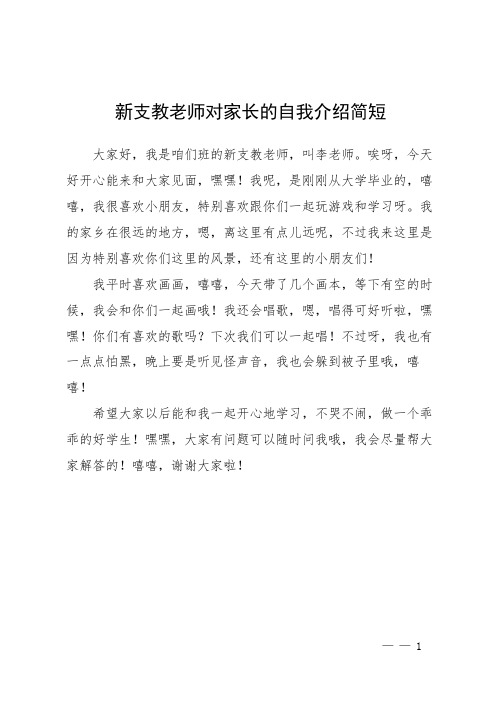 新支教老师对家长的自我介绍简短

大家好，我是咱们班的新支教老师，叫李老师。唉呀，今天好开心能来和大家见面，嘿嘿！我呢，是刚刚从大学毕业的，嘻嘻，我很喜欢小朋友，特别喜欢跟你们一起玩游戏和学习呀。我的家乡在很远的地方，嗯，离这里有点儿远呢，不过我来这里是因为特别喜欢你们这里的风景，还有这里的小朋友们！

我平时喜欢画画，嘻嘻，今天带了几个画本，等下有空的时候，我会和你们一起画哦！我还会唱歌，嗯，唱得可好听啦，嘿嘿！你们有喜欢的歌吗？下次我们可以一起唱！不过呀，我也有一点点怕黑，晚上要是听见怪声音，我也会躲到被子里哦，嘻嘻！

希望大家以后能和我一起开心地学习，不哭不闹，做一个乖乖的好学生！嘿嘿，大家有问题可以随时问我哦，我会尽量帮大家解答的！嘻嘻，谢谢大家啦！

— — 1